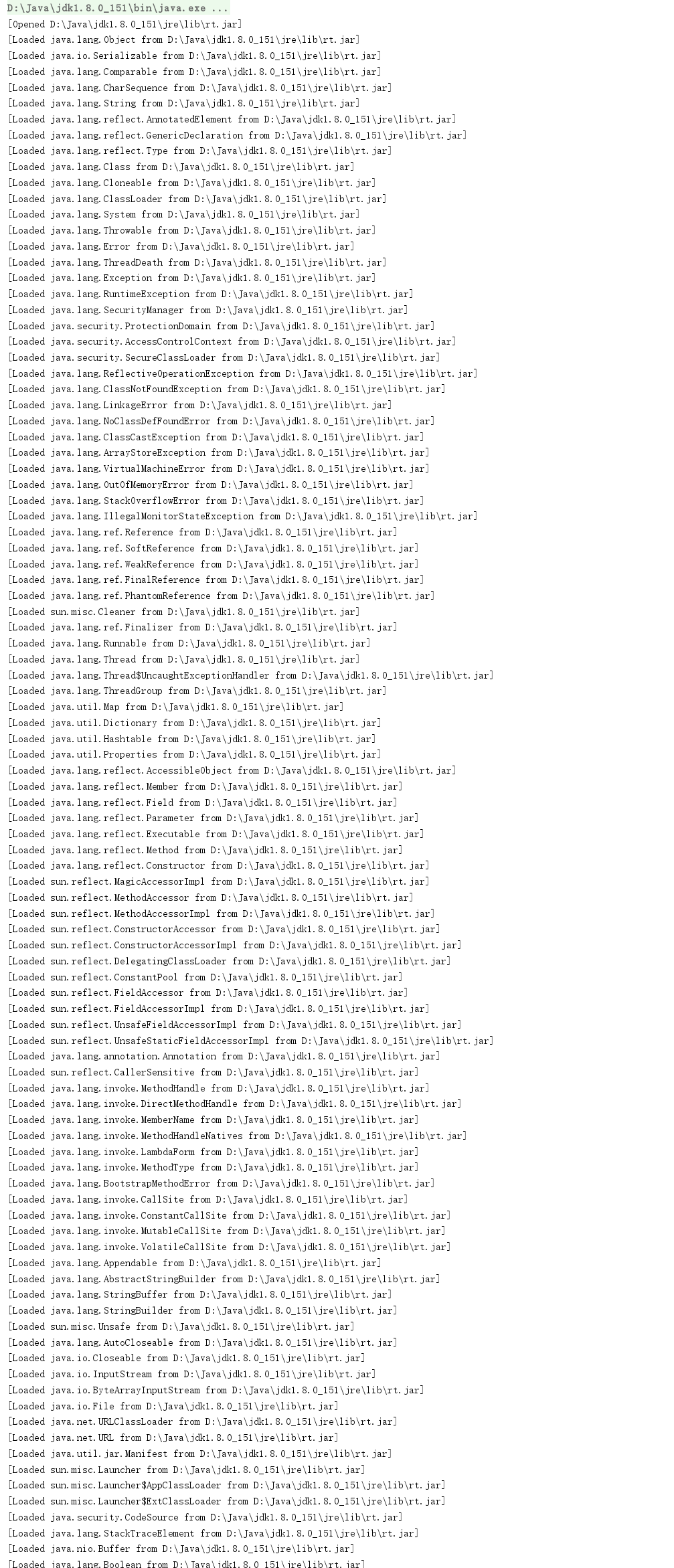 D:\Java\jdk1.8.0_151\bin\java.exe ...
[Opened D:\Java\jdk1.8.0_151\jre\lib\rt.jar]
[Loaded java.lang.Object from D:\Java\jdk1.8.0_151\jre\lib\rt.jar]
[Loaded java.io.Serializable from D:\Java\jdk1.8.0_151\jre\lib\rt.jar]
[Loaded java.lang.Comparable from D:\Java\jdk1.8.0_151\jre\lib\rt.jar]
[Loaded java.lang.CharSequence from D:\Java\jdk1.8.0_151\jre\lib\rt.jar]
[Loaded java.lang.String from D:\Java\jdk1.8.0_151\jre\lib\rt.jar]
[Loaded java.lang.reflect.AnnotatedElement from D:\Java\jdk1.8.0_151\jre\lib\rt.jar]
[Loaded java.lang.reflect.GenericDeclaration from D:\Java\jdk1.8.0_151\jre\lib\rt.jar]
[Loaded java.lang.reflect.Type from D:\Java\jdk1.8.0_151\jre\lib\rt.jar]
[Loaded java.lang.Class from D:\Java\jdk1.8.0_151\jre\lib\rt.jar]
[Loaded java.lang.Cloneable from D:\Java\jdk1.8.0_151\jre\lib\rt.jar]
[Loaded java.lang.ClassLoader from D:\Java\jdk1.8.0_151\jre\lib\rt.jar]
[Loaded java.lang.System from D:\Java\jdk1.8.0_151\jre\lib\rt.jar]
[Loaded java.lang.Throwable from D:\Java\jdk1.8.0_151\jre\lib\rt.jar]
[Loaded java.lang.Error from D:\Java\jdk1.8.0_151\jre\lib\rt.jar]
[Loaded java.lang.ThreadDeath from D:\Java\jdk1.8.0_151\jre\lib\rt.jar]
[Loaded java.lang.Exception from D:\Java\jdk1.8.0_151\jre\lib\rt.jar]
[Loaded java.lang.RuntimeException from D:\Java\jdk1.8.0_151\jre\lib\rt.jar]
[Loaded java.lang.SecurityManager from D:\Java\jdk1.8.0_151\jre\lib\rt.jar]
[Loaded java.security.ProtectionDomain from D:\Java\jdk1.8.0_151\jre\lib\rt.jar]
[Loaded java.security.AccessControlContext from D:\Java\jdk1.8.0_151\jre\lib\rt.jar]
[Loaded java.security.SecureClassLoader from D:\Java\jdk1.8.0_151\jre\lib\rt.jar]
[Loaded java.lang.ReflectiveOperationException from D:\Java\jdk1.8.0_151\jre\lib\rt.jar]
[Loaded java.lang.ClassNotFoundException from D:\Java\jdk1.8.0_151\jre\lib\rt.jar]
[Loaded java.lang.LinkageError from D:\Java\jdk1.8.0_151\jre\lib\rt.jar]
[Loaded java.lang.NoClassDefFoundError from D:\Java\jdk1.8.0_151\jre\lib\rt.jar]
[Loaded java.lang.ClassCastException from D:\Java\jdk1.8.0_151\jre\lib\rt.jar]
[Loaded java.lang.ArrayStoreException from D:\Java\jdk1.8.0_151\jre\lib\rt.jar]
[Loaded java.lang.VirtualMachineError from D:\Java\jdk1.8.0_151\jre\lib\rt.jar]
[Loaded java.lang.OutOfMemoryError from D:\Java\jdk1.8.0_151\jre\lib\rt.jar]
[Loaded java.lang.StackOverflowError from D:\Java\jdk1.8.0_151\jre\lib\rt.jar]
[Loaded java.lang.IllegalMonitorStateException from D:\Java\jdk1.8.0_151\jre\lib\rt.jar]
[Loaded java.lang.ref.Reference from D:\Java\jdk1.8.0_151\jre\lib\rt.jar]
[Loaded java.lang.ref.SoftReference from D:\Java\jdk1.8.0_151\jre\lib\rt.jar]
[Loaded java.lang.ref.WeakReference from D:\Java\jdk1.8.0_151\jre\lib\rt.jar]
[Loaded java.lang.ref.FinalReference from D:\Java\jdk1.8.0_151\jre\lib\rt.jar]
[Loaded java.lang.ref.PhantomReference from D:\Java\jdk1.8.0_151\jre\lib\rt.jar]
[Loaded sun.misc.Cleaner from D:\Java\jdk1.8.0_151\jre\lib\rt.jar]
[Loaded java.lang.ref.Finalizer from D:\Java\jdk1.8.0_151\jre\lib\rt.jar]
[Loaded java.lang.Runnable from D:\Java\jdk1.8.0_151\jre\lib\rt.jar]
[Loaded java.lang.Thread from D:\Java\jdk1.8.0_151\jre\lib\rt.jar]
[Loaded java.lang.Thread$UncaughtExceptionHandler from D:\Java\jdk1.8.0_151\jre\lib\rt.jar]
[Loaded java.lang.ThreadGroup from D:\Java\jdk1.8.0_151\jre\lib\rt.jar]
[Loaded java.util.Map from D:\Java\jdk1.8.0_151\jre\lib\rt.jar]
[Loaded java.util.Dictionary from D:\Java\jdk1.8.0_151\jre\lib\rt.jar]
[Loaded java.util.Hashtable from D:\Java\jdk1.8.0_151\jre\lib\rt.jar]
[Loaded java.util.Properties from D:\Java\jdk1.8.0_151\jre\lib\rt.jar]
[Loaded java.lang.reflect.AccessibleObject from D:\Java\jdk1.8.0_151\jre\lib\rt.jar]
[Loaded java.lang.reflect.Member from D:\Java\jdk1.8.0_151\jre\lib\rt.jar]
[Loaded java.lang.reflect.Field from D:\Java\jdk1.8.0_151\jre\lib\rt.jar]
[Loaded java.lang.reflect.Parameter from D:\Java\jdk1.8.0_151\jre\lib\rt.jar]
[Loaded java.lang.reflect.Executable from D:\Java\jdk1.8.0_151\jre\lib\rt.jar]
[Loaded java.lang.reflect.Method from D:\Java\jdk1.8.0_151\jre\lib\rt.jar]
[Loaded java.lang.reflect.Constructor from D:\Java\jdk1.8.0_151\jre\lib\rt.jar]
[Loaded sun.reflect.MagicAccessorImpl from D:\Java\jdk1.8.0_151\jre\lib\rt.jar]
[Loaded sun.reflect.MethodAccessor from D:\Java\jdk1.8.0_151\jre\lib\rt.jar]
[Loaded sun.reflect.MethodAccessorImpl from D:\Java\jdk1.8.0_151\jre\lib\rt.jar]
[Loaded sun.reflect.ConstructorAccessor from D:\Java\jdk1.8.0_151\jre\lib\rt.jar]
[Loaded sun.reflect.ConstructorAccessorImpl from D:\Java\jdk1.8.0_151\jre\lib\rt.jar]
[Loaded sun.reflect.DelegatingClassLoader from D:\Java\jdk1.8.0_151\jre\lib\rt.jar]
[Loaded sun.reflect.ConstantPool from D:\Java\jdk1.8.0_151\jre\lib\rt.jar]
[Loaded sun.reflect.FieldAccessor from D:\Java\jdk1.8.0_151\jre\lib\rt.jar]
[Loaded sun.reflect.FieldAccessorImpl from D:\Java\jdk1.8.0_151\jre\lib\rt.jar]
[Loaded sun.reflect.UnsafeFieldAccessorImpl from D:\Java\jdk1.8.0_151\jre\lib\rt.jar]
[Loaded sun.reflect.UnsafeStaticFieldAccessorImpl from D:\Java\jdk1.8.0_151\jre\lib\rt.jar]
[Loaded java.lang.annotation.Annotation from D:\Java\jdk1.8.0_151\jre\lib\rt.jar]
[Loaded sun.reflect.CallerSensitive from D:\Java\jdk1.8.0_151\jre\lib\rt.jar]
[Loaded java.lang.invoke.MethodHandle from D:\Java\jdk1.8.0_151\jre\lib\rt.jar]
[Loaded java.lang.invoke.DirectMethodHandle from D:\Java\jdk1.8.0_151\jre\lib\rt.jar]
[Loaded java.lang.invoke.MemberName from D:\Java\jdk1.8.0_151\jre\lib\rt.jar]
[Loaded java.lang.invoke.MethodHandleNatives from D:\Java\jdk1.8.0_151\jre\lib\rt.jar]
[Loaded java.lang.invoke.LambdaForm from D:\Java\jdk1.8.0_151\jre\lib\rt.jar]
[Loaded java.lang.invoke.MethodType from D:\Java\jdk1.8.0_151\jre\lib\rt.jar]
[Loaded java.lang.BootstrapMethodError from D:\Java\jdk1.8.0_151\jre\lib\rt.jar]
[Loaded java.lang.invoke.CallSite from D:\Java\jdk1.8.0_151\jre\lib\rt.jar]
[Loaded java.lang.invoke.ConstantCallSite from D:\Java\jdk1.8.0_151\jre\lib\rt.jar]
[Loaded java.lang.invoke.MutableCallSite from D:\Java\jdk1.8.0_151\jre\lib\rt.jar]
[Loaded java.lang.invoke.VolatileCallSite from D:\Java\jdk1.8.0_151\jre\lib\rt.jar]
[Loaded java.lang.Appendable from D:\Java\jdk1.8.0_151\jre\lib\rt.jar]
[Loaded java.lang.AbstractStringBuilder from D:\Java\jdk1.8.0_151\jre\lib\rt.jar]
[Loaded java.lang.StringBuffer from D:\Java\jdk1.8.0_151\jre\lib\rt.jar]
[Loaded java.lang.StringBuilder from D:\Java\jdk1.8.0_151\jre\lib\rt.jar]
[Loaded sun.misc.Unsafe from D:\Java\jdk1.8.0_151\jre\lib\rt.jar]
[Loaded java.lang.AutoCloseable from D:\Java\jdk1.8.0_151\jre\lib\rt.jar]
[Loaded java.io.Closeable from D:\Java\jdk1.8.0_151\jre\lib\rt.jar]
[Loaded java.io.InputStream from D:\Java\jdk1.8.0_151\jre\lib\rt.jar]
[Loaded java.io.ByteArrayInputStream from D:\Java\jdk1.8.0_151\jre\lib\rt.jar]
[Loaded java.io.File from D:\Java\jdk1.8.0_151\jre\lib\rt.jar]
[Loaded java.net.URLClassLoader from D:\Java\jdk1.8.0_151\jre\lib\rt.jar]
[Loaded java.net.URL from D:\Java\jdk1.8.0_151\jre\lib\rt.jar]
[Loaded java.util.jar.Manifest from D:\Java\jdk1.8.0_151\jre\lib\rt.jar]
[Loaded sun.misc.Launcher from D:\Java\jdk1.8.0_151\jre\lib\rt.jar]
[Loaded sun.misc.Launcher$AppClassLoader from D:\Java\jdk1.8.0_151\jre\lib\rt.jar]
[Loaded sun.misc.Launcher$ExtClassLoader from D:\Java\jdk1.8.0_151\jre\lib\rt.jar]
[Loaded java.security.CodeSource from D:\Java\jdk1.8.0_151\jre\lib\rt.jar]
[Loaded java.lang.StackTraceElement from D:\Java\jdk1.8.0_151\jre\lib\rt.jar]
[Loaded java.nio.Buffer from D:\Java\jdk1.8.0_151\jre\lib\rt.jar]
[Loaded java.lang.Boolean from D:\Java\jdk1.8.0_151\jre\lib\rt.jar]